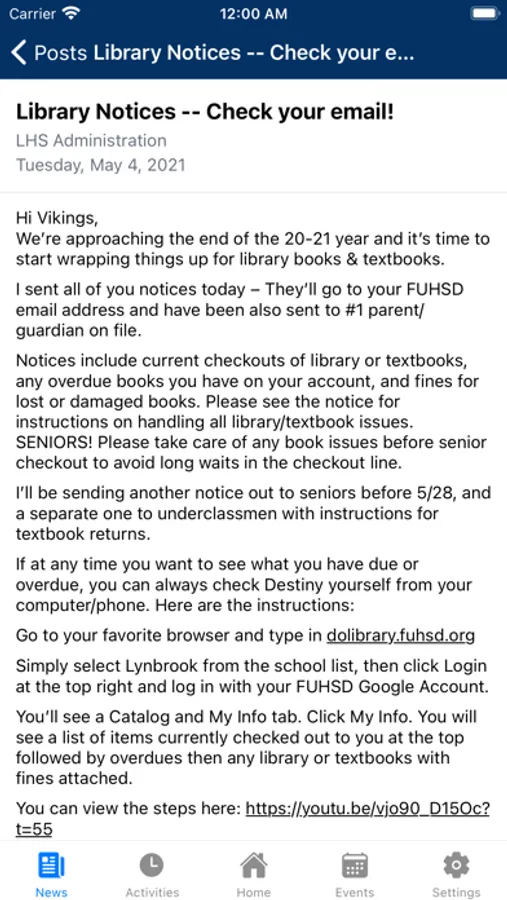 Carrier 12:00 AM

Posts Library Notices -- Check your e...

Library Notices -- Check your email!

LHS Administration

Tuesday, May 4, 2021

Hi Vikings,
We're approaching the end of the 20-21 year and it's time to start wrapping things up for library books & textbooks.

I sent all of you notices today – They'll go to your FUHSD email address and have been also sent to #1 parent/guardian on file.

Notices include current checkouts of library or textbooks, any overdue books you have on your account, and fines for lost or damaged books. Please see the notice for instructions on handling all library/textbook issues. SENIORS! Please take care of any book issues before senior checkout to avoid long waits in the checkout line.

I'll be sending another notice out to seniors before 5/28, and a separate one to underclassmen with instructions for textbook returns.

If at any time you want to see what you have due or overdue, you can always check Destiny yourself from your computer/phone. Here are the instructions:

Go to your favorite browser and type in dolibrary.fuhsd.org

Simply select Lynbrook from the school list, then click Login at the top right and log in with your FUHSD Google Account.

You'll see a Catalog and My Info tab. Click My Info. You will see a list of items currently checked out to you at the top followed by overdues then any library or textbooks with fines attached.

You can view the steps here: https://youtu.be/vjo90_D15Oc?t=55

News Activities Home Events Settings